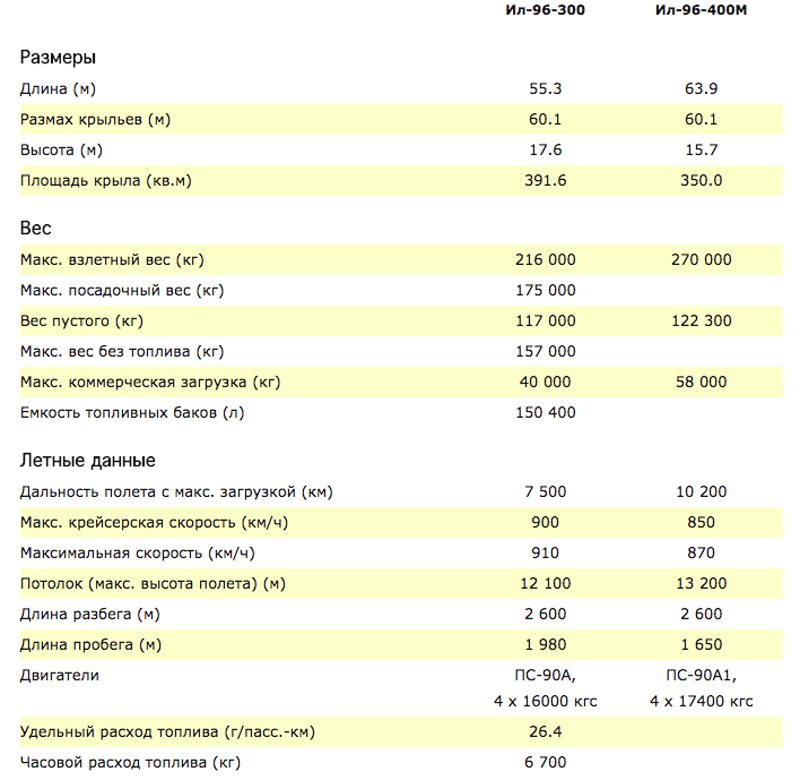 | | Ил-96-300 | Ил-96-400М |
|---|---|---|
| **Размеры** | | |
| Длина (м) | 55.3 | 63.9 |
| Размах крыльев (м) | 60.1 | 60.1 |
| Высота (м) | 17.6 | 15.7 |
| Площадь крыла (кв.м) | 391.6 | 350.0 |
| **Вес** | | |
| Макс. взлетный вес (кг) | 216 000 | 270 000 |
| Макс. посадочный вес (кг) | 175 000 | |
| Вес пустого (кг) | 117 000 | 122 300 |
| Макс. вес без топлива (кг) | 157 000 | |
| Макс. коммерческая загрузка (кг) | 40 000 | 58 000 |
| Емкость топливных баков (л) | 150 400 | |
| **Летные данные** | | |
| Дальность полета с макс. загрузкой (км) | 7 500 | 10 200 |
| Макс. крейсерская скорость (км/ч) | 900 | 850 |
| Максимальная скорость (км/ч) | 910 | 870 |
| Потолок (макс. высота полета) (м) | 12 100 | 13 200 |
| Длина разбега (м) | 2 600 | 2 600 |
| Длина пробега (м) | 1 980 | 1 650 |
| Двигатели | ПС-90А, 4 x 16000 кгс | ПС-90А1, 4 x 17400 кгс |
| Удельный расход топлива (г/пасс.-км) | 26.4 | |
| Часовой расход топлива (кг) | 6 700 | |